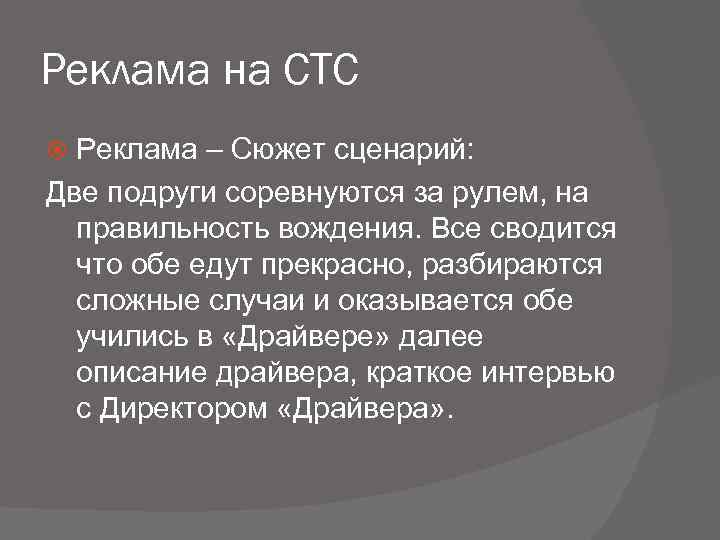 Реклама на СТС

Реклама – Сюжет сценарий:

Две подруги соревнуются за рулем, на правильность вождения. Все сводится что обе едут прекрасно, разбираются сложные случаи и оказывается обе учились в «Драйвере» далее описание драйвера, краткое интервью с Директором «Драйвера».